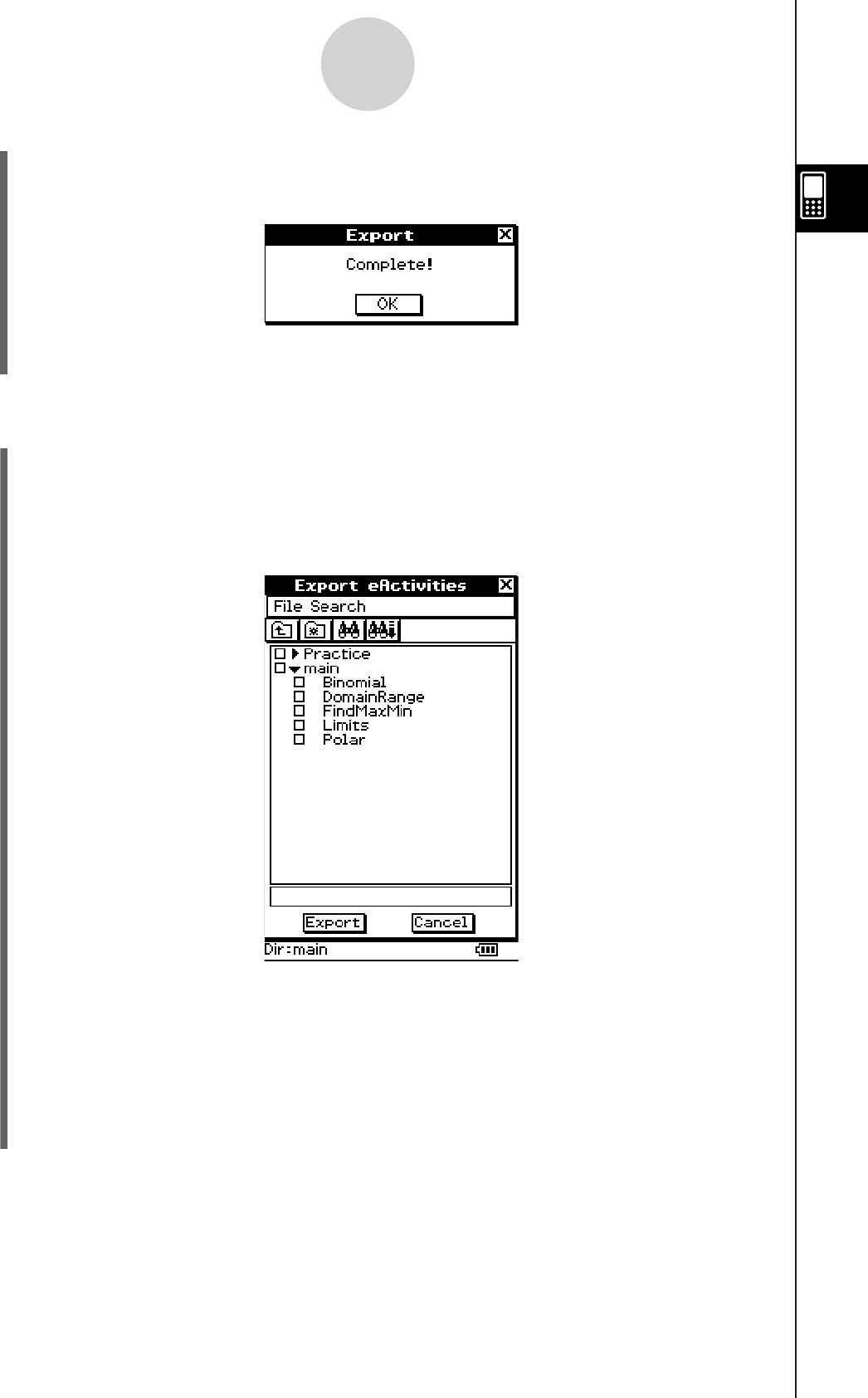 Export

Complete!

OK

Export eActivities

File Search

Practice

main

Binomial

DomainRange

FindMaxMin

Limits

Polar

Export

Cancel

Dir:main